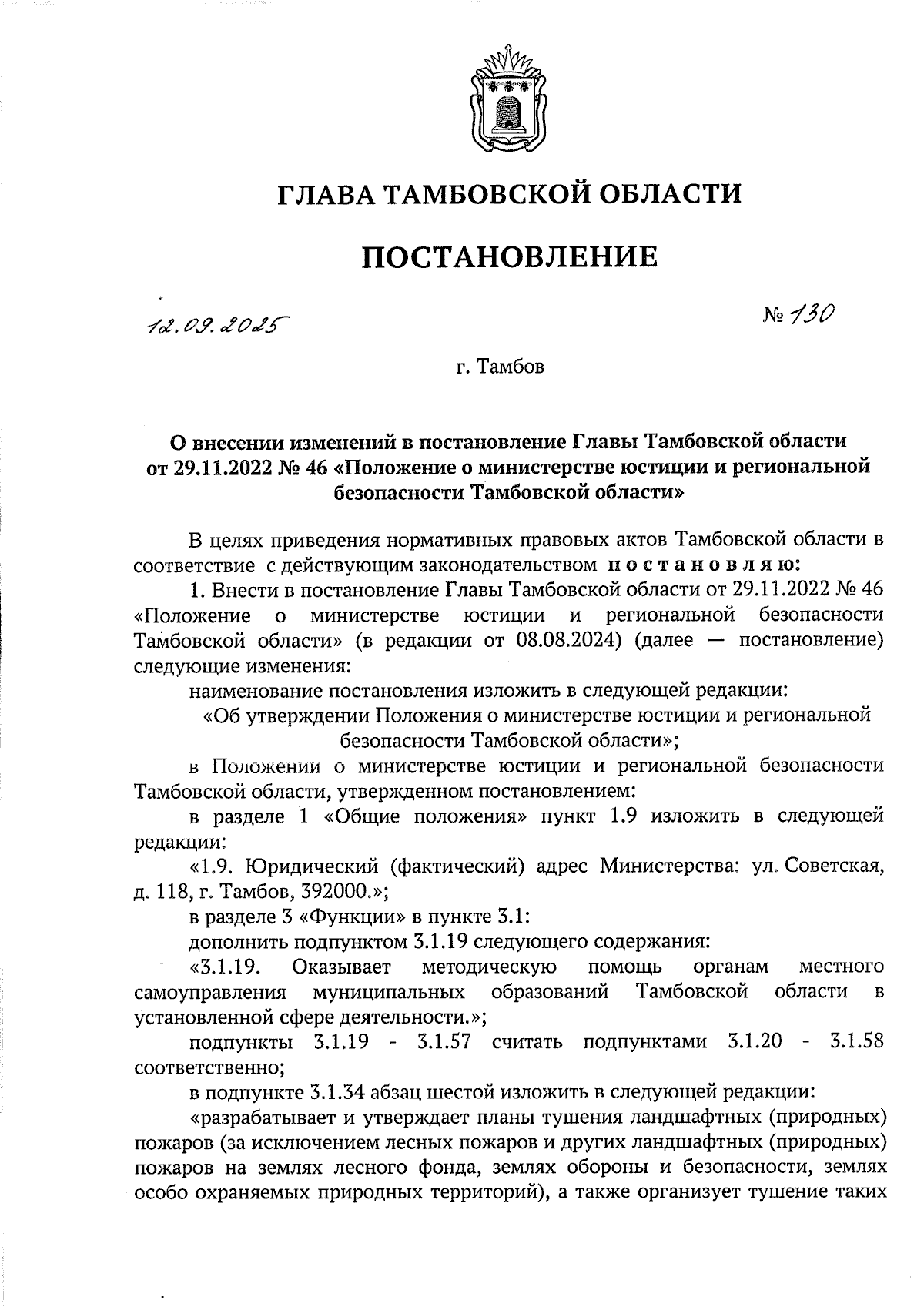 ГЛАВА ТАМБОВСКОЙ ОБЛАСТИ

ПОСТАНОВЛЕНИЕ

12.09.2025

№ 130

г. Тамбов

О внесении изменений в постановление Главы Тамбовской области от 29.11.2022 № 46 «Положение о министерстве юстиции и региональной безопасности Тамбовской области»

В целях приведения нормативных правовых актов Тамбовской области в соответствие с действующим законодательством постановляю:

1. Внести в постановление Главы Тамбовской области от 29.11.2022 № 46 «Положение о министерстве юстиции и региональной безопасности Тамбовской области» (в редакции от 08.08.2024) (далее — постановление) следующие изменения:

наименование постановления изложить в следующей редакции:

«Об утверждении Положения о министерстве юстиции и региональной безопасности Тамбовской области»;

в Положении о министерстве юстиции и региональной безопасности Тамбовской области, утвержденном постановлением:

в разделе 1 «Общие положения» пункт 1.9 изложить в следующей редакции:

«1.9. Юридический (фактический) адрес Министерства: ул. Советская, д. 118, г. Тамбов, 392000.»;

в разделе 3 «Функции» в пункте 3.1:

дополнить подпунктом 3.1.19 следующего содержания:

«3.1.19. Оказывает методическую помощь органам местного самоуправления муниципальных образований Тамбовской области в установленной сфере деятельности.»;

подпункты 3.1.19 - 3.1.57 считать подпунктами 3.1.20 - 3.1.58 соответственно;

в подпункте 3.1.34 абзац шестой изложить в следующей редакции:

«разрабатывает и утверждает планы тушения ландшафтных (природных) пожаров (за исключением лесных пожаров и других ландшафтных (природных) пожаров на землях лесного фонда, землях обороны и безопасности, землях особо охраняемых природных территорий), а также организует тушение таких